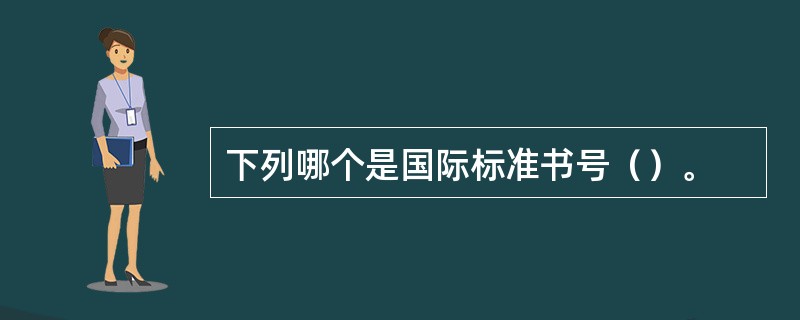 下列哪个是国际标准书号（）。